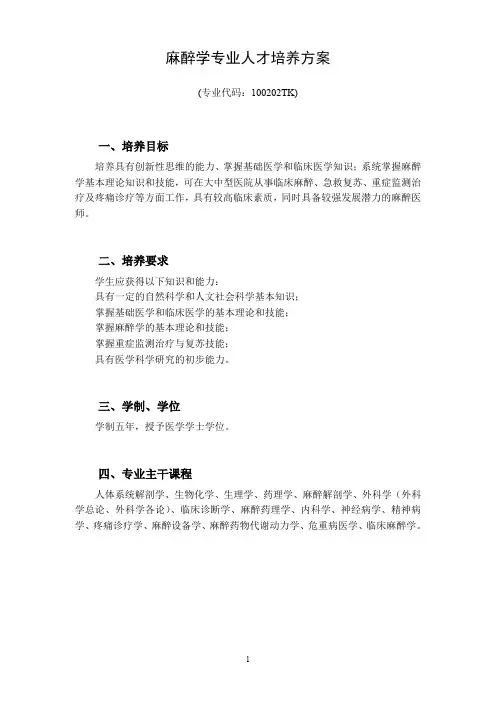 麻醉学专业人才培养方案

(专业代码：100202TK)

一、培养目标

培养具有创新性思维的能力、掌握基础医学和临床医学知识；系统掌握麻醉学基本理论知识和技能，可在大中型医院从事临床麻醉、急救复苏、重症监测治疗及疼痛诊疗等方面工作，具有较高临床素质，同时具备较强发展潜力的麻醉医师。

二、培养要求

学生应获得以下知识和能力：
具有一定的自然科学和人文社会科学基本知识；
掌握基础医学和临床医学的基本理论和技能；
掌握麻醉学的基本理论和技能；
掌握重症监测治疗与复苏技能；
具有医学科学研究的初步能力。

三、学制、学位

学制五年，授予医学学士学位。

四、专业主干课程

人体系统解剖学、生物化学、生理学、药理学、麻醉解剖学、外科学（外科学总论、外科学各论）、临床诊断学、麻醉药理学、内科学、神经病学、精神病学、疼痛诊疗学、麻醉设备学、麻醉药物代谢动力学、危重病医学、临床麻醉学。

1